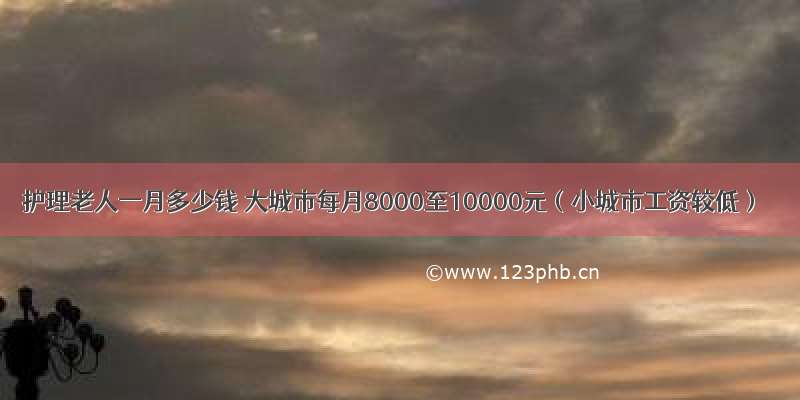 护理老人一月多少钱 大城市每月8000至10000元（小城市工资较低）

©www.123phb.cn